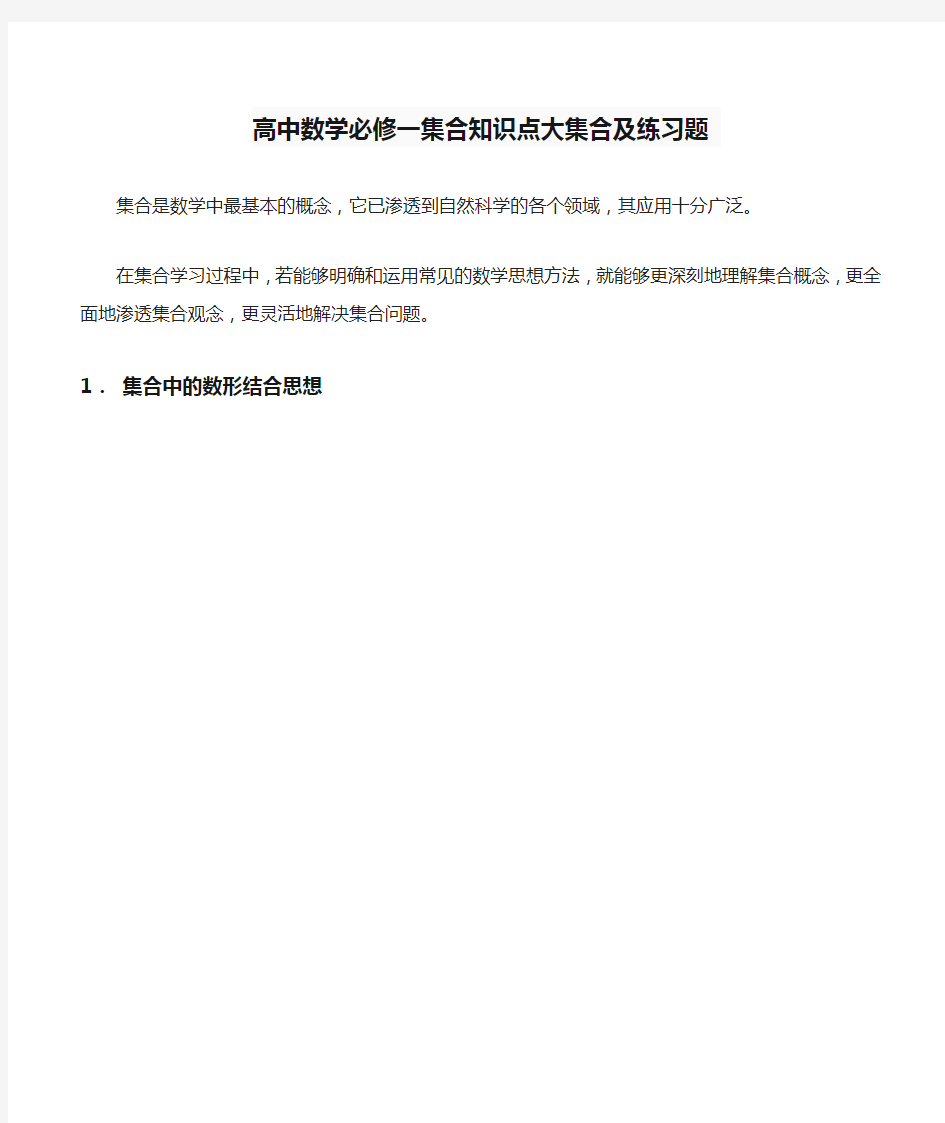 高中数学必修一集合知识点大集合及练习题

集合是数学中最基本的概念，它已渗透到自然科学的各个领域，其应用十分广泛。

在集合学习过程中，若能够明确和运用常见的数学思想方法，就能够更深刻地理解集合概念，更全面地渗透集合观念，更灵活地解决集合问题。

1． 集合中的数形结合思想